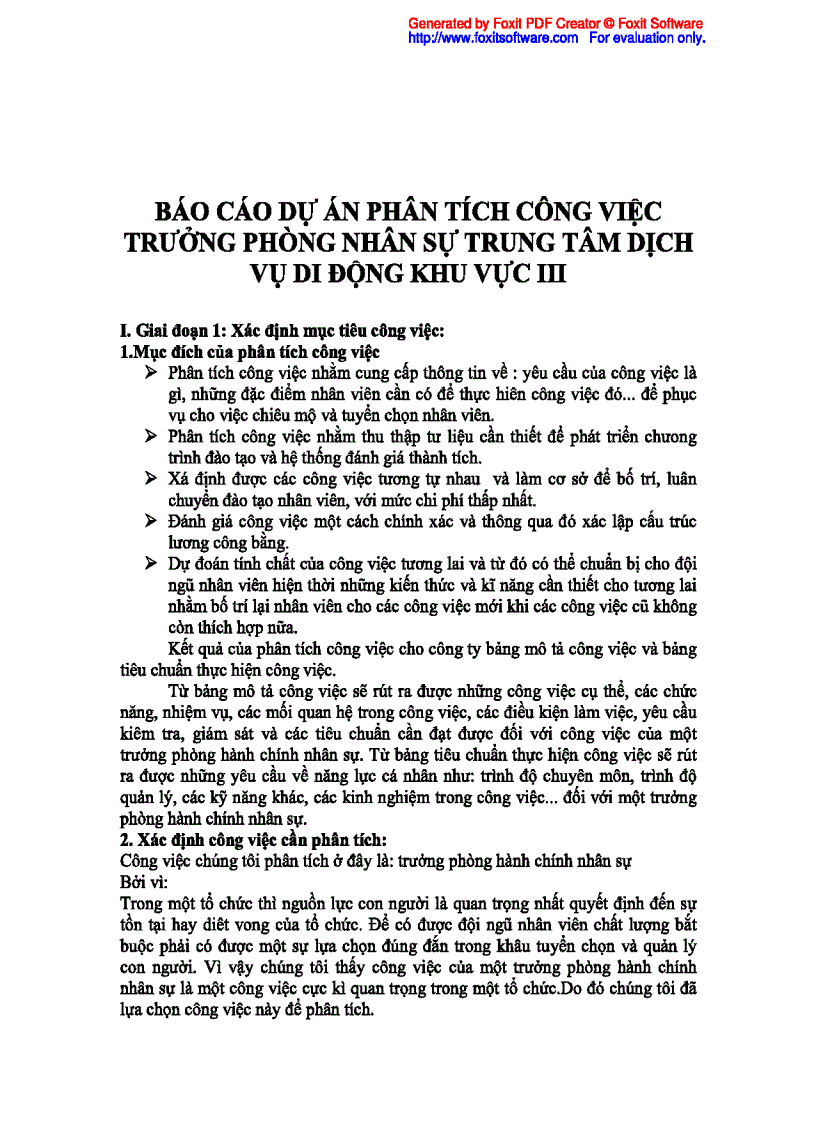 Generated by Foxit PDF Creator © Foxit Software
http://www.foxitsoftware.com For evaluation only.

BÁO CÁO DỰ ÁN PHÂN TÍCH CÔNG VIỆC TRƯỞNG PHÒNG NHÂN SỰ TRUNG TÂM DỊCH VỤ DI ĐỘNG KHU VỰC III

I. Giai đoạn 1: Xác định mục tiêu công việc:
1.Mục đích của phân tích công việc

➢ Phân tích công việc nhằm cung cấp thông tin về : yêu cầu của công việc là gì, những đặc điểm nhân viên cần có để thực hiên công việc đó... để phục vụ cho việc chiêu mộ và tuyển chọn nhân viên.
➢ Phân tích công việc nhằm thu thập tư liệu cần thiết để phát triển chương trình đào tạo và hệ thống đánh giá thành tích.
➢ Xá định được các công việc tương tự nhau và làm cơ sở để bố trí, luân chuyển đào tạo nhân viên, với mức chi phí thấp nhất.
➢ Đánh giá công việc một cách chính xác và thông qua đó xác lập cấu trúc lương công bằng.
➢ Dự đoán tính chất của công việc tương lai và từ đó có thể chuẩn bị cho đội ngũ nhân viên hiện thời những kiến thức và kĩ năng cần thiết cho tương lai nhằm bố trí lại nhân viên cho các công việc mới khi các công việc cũ không còn thích hợp nữa.

Kết quả của phân tích công việc cho công ty bảng mô tả công việc và bảng tiêu chuẩn thực hiện công việc.

Từ bảng mô tả công việc sẽ rút ra được những công việc cụ thể, các chức năng, nhiệm vụ, các mối quan hệ trong công việc, các điều kiện làm việc, yêu cầu kiêm tra, giám sát và các tiêu chuẩn cần đạt được đối với công việc của một trưởng phòng hành chính nhân sự. Từ bảng tiêu chuẩn thực hiện công việc sẽ rút ra được những yêu cầu về năng lực cá nhân như: trình độ chuyên môn, trình độ quản lý, các kỹ năng khác, các kinh nghiệm trong công việc... đối với một trưởng phòng hành chính nhân sự.

2. Xác định công việc cần phân tích:
Công việc chúng tôi phân tích ở đây là: trưởng phòng hành chính nhân sự
Bởi vì:
Trong một tổ chức thì nguồn lực con người là quan trọng nhất quyết định đến sự tồn tại hay diêt vong của tổ chức. Để có được đội ngũ nhân viên chất lượng bắt buộc phải có được một sự lựa chọn đúng đắn trong khâu tuyển chọn và quản lý con người. Vì vậy chúng tôi thấy công việc của một trưởng phòng hành chính nhân sự là một công việc cực kì quan trọng trong một tổ chức.Do đó chúng tôi đã lựa chọn công việc này để phân tích.